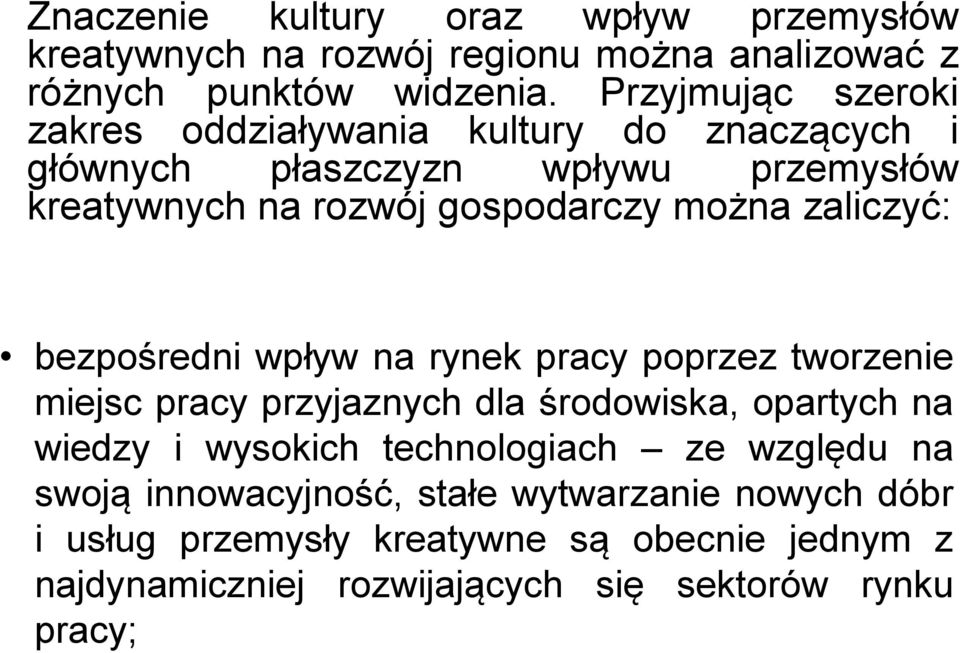 Znaczenie kultury oraz wpływ przemysłów kreatywnych na rozwój regionu można analizować z różnych punktów widzenia. Przyjmując szeroki zakres oddziaływania kultury do znaczących i głównych płaszczyzn wpływu przemysłów kreatywnych na rozwój gospodarczy można zaliczyć:

• bezpośredni wpływ na rynek pracy poprzez tworzenie miejsc pracy przyjaznych dla środowiska, opartych na wiedzy i wysokich technologiach – ze względu na swoją innowacyjność, stałe wytwarzanie nowych dóbr i usług przemysły kreatywne są obecnie jednym z najdynamiczniej rozwijających się sektorów rynku pracy;